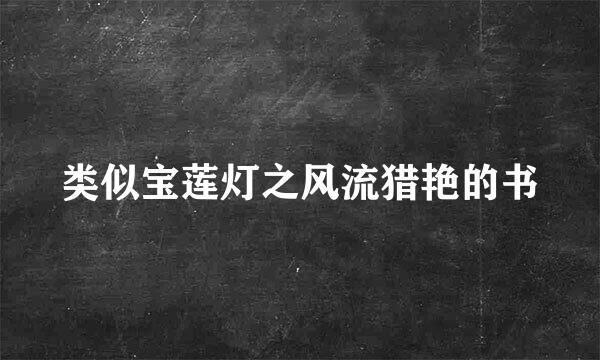 类似宝莲灯之风流猎艳的书